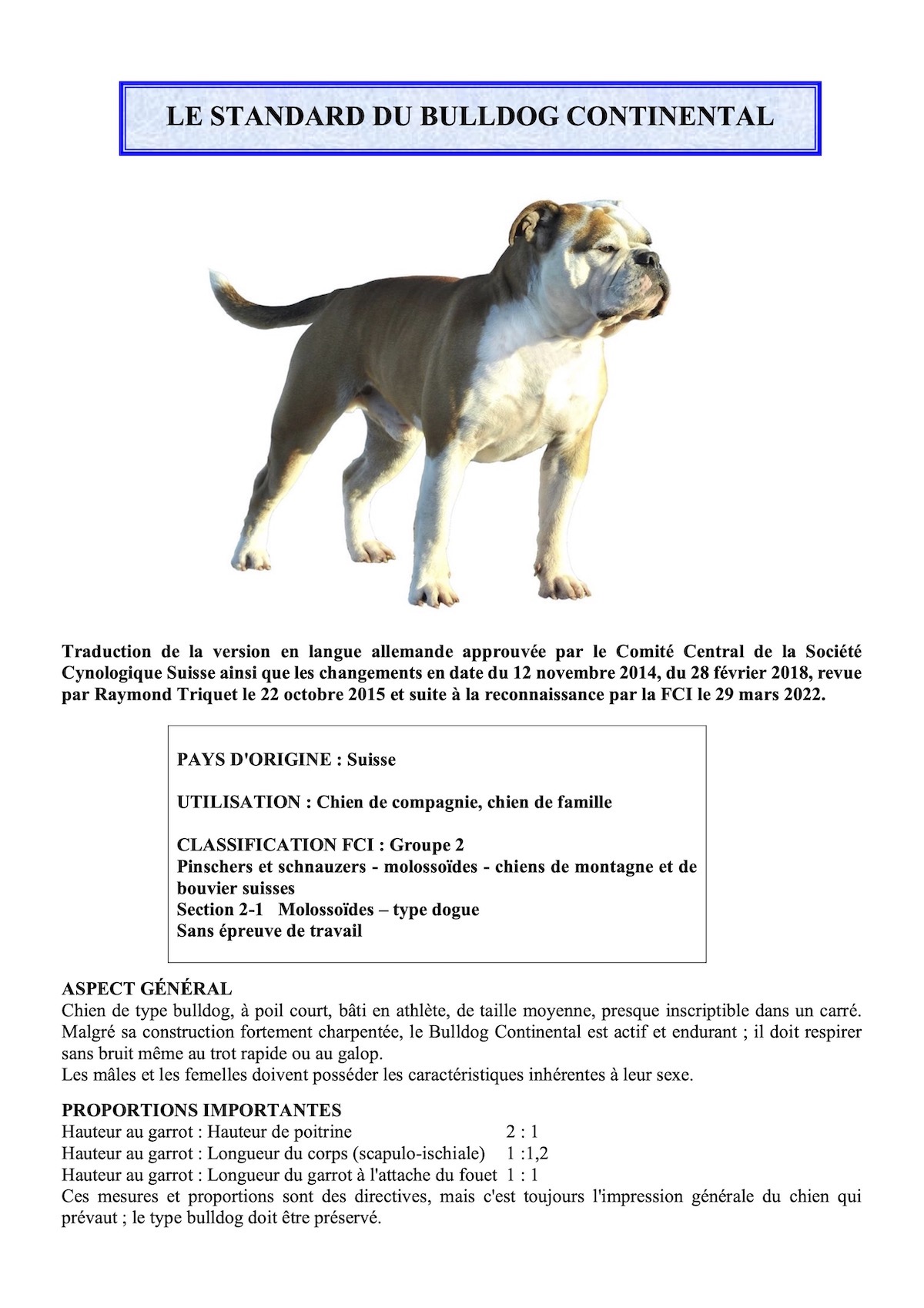 LE STANDARD DU BULLDOG CONTINENTAL

Traduction de la version en langue allemande approuvée par le Comité Central de la Société Cynologique Suisse ainsi que les changements en date du 12 novembre 2014, du 28 février 2018, revue par Raymond Triquet le 22 octobre 2015 et suite à la reconnaissance par la FCI le 29 mars 2022.

PAYS D'ORIGINE : Suisse

UTILISATION : Chien de compagnie, chien de famille

CLASSIFICATION FCI : Groupe 2
Pinschers et schnauzers - molossoïdes - chiens de montagne et de bouvier suisses
Section 2-1 Molossoïdes – type dogue
Sans épreuve de travail

ASPECT GÉNÉRAL
Chien de type bulldog, à poil court, bâti en athlète, de taille moyenne, presque inscriptible dans un carré. Malgré sa construction fortement charpentée, le Bulldog Continental est actif et endurant ; il doit respirer sans bruit même au trot rapide ou au galop.
Les mâles et les femelles doivent posséder les caractéristiques inhérentes à leur sexe.

PROPORTIONS IMPORTANTES
Hauteur au garrot : Hauteur de poitrine 2 : 1
Hauteur au garrot : Longueur du corps (scapulo-ischiale) 1 :1,2
Hauteur au garrot : Longueur du garrot à l'attache du fouet 1 : 1
Ces mesures et proportions sont des directives, mais c'est toujours l'impression générale du chien qui prévaut ; le type bulldog doit être préservé.